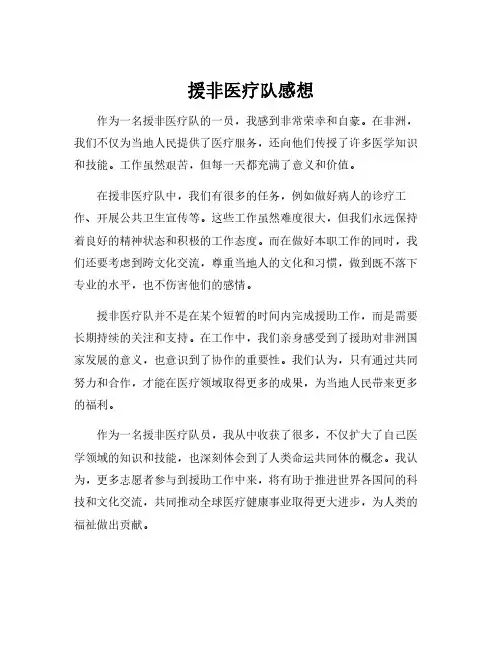 援非医疗队感想

作为一名援非医疗队的一员，我感到非常荣幸和自豪。在非洲，我们不仅为当地人民提供了医疗服务，还向他们传授了许多医学知识和技能。工作虽然艰苦，但每一天都充满了意义和价值。

在援非医疗队中，我们有很多的任务，例如做好病人的诊疗工作、开展公共卫生宣传等。这些工作虽然难度很大，但我们永远保持着良好的精神状态和积极的工作态度。而在做好本职工作的同时，我们还要考虑到跨文化交流，尊重当地人的文化和习惯，做到既不落下专业的水平，也不伤害他们的感情。

援非医疗队并不是在某个短暂的时间内完成援助工作，而是需要长期持续的关注和支持。在工作中，我们亲身感受到了援助对非洲国家发展的意义，也意识到了协作的重要性。我们认为，只有通过共同努力和合作，才能在医疗领域取得更多的成果，为当地人民带来更多的福利。

作为一名援非医疗队员，我从中收获了很多，不仅扩大了自己医学领域的知识和技能，也深刻体会到了人类命运共同体的概念。我认为，更多志愿者参与到援助工作中来，将有助于推进世界各国间的科技和文化交流，共同推动全球医疗健康事业取得更大进步，为人类的福祉做出贡献。